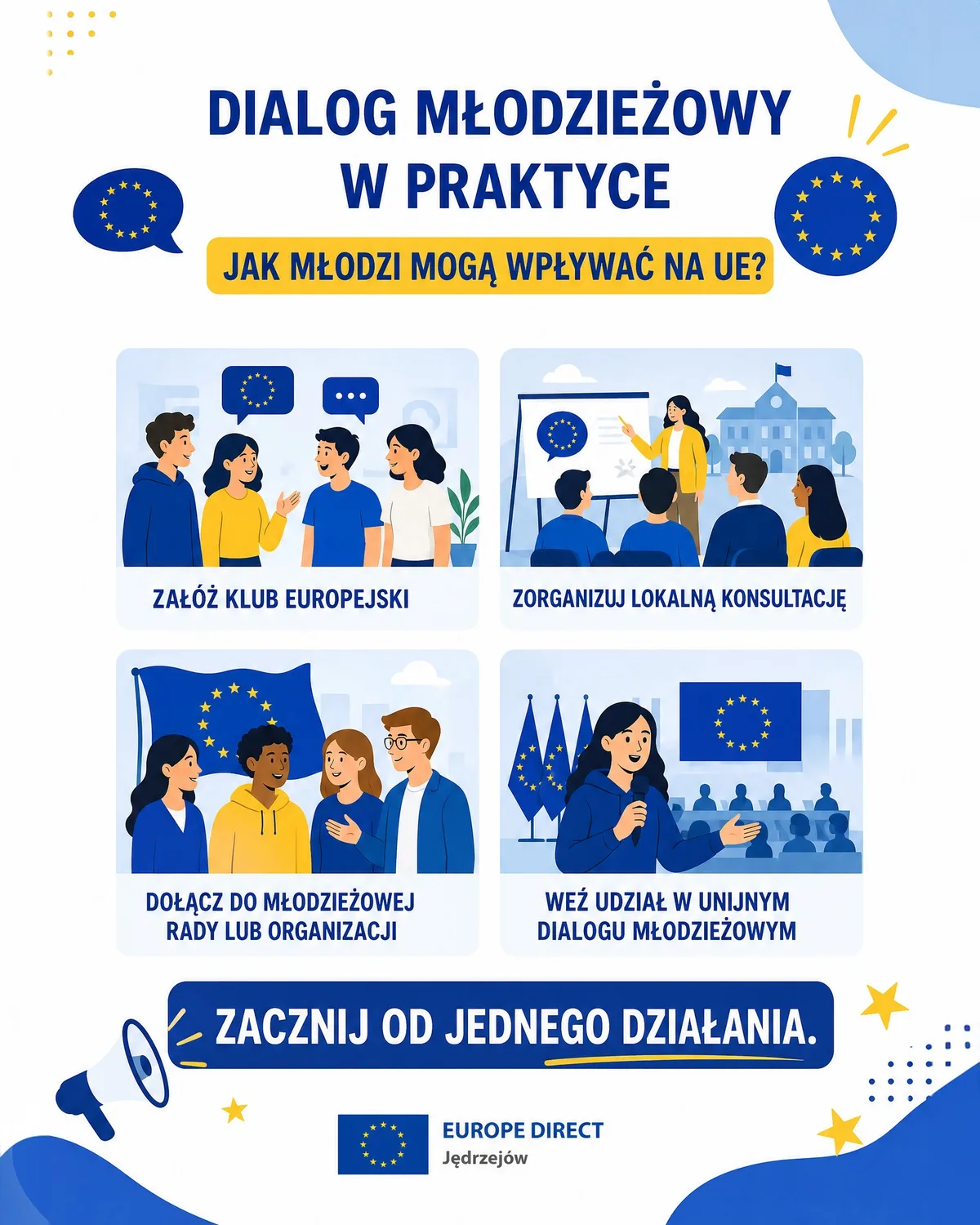 DIALOG MŁODZIEŻOWY W PRAKTYCE

JAK MŁODZI MOGĄ WPŁYWAĆ NA UE?

ZAŁÓŻ KLUB EUROPEJSKI

ZORGANIZUJ LOKALNĄ KONSULTACJĘ

DOŁĄCZ DO MŁODZIEŻOWEJ RADY LUB ORGANIZACJI

WEŹ UDZIAŁ W UNIJNYM DIALOGU MŁODZIEŻOWYM

ZACZNIJ OD JEDNEGO DZIAŁANIA.

EUROPE DIRECT
Jędrzejów